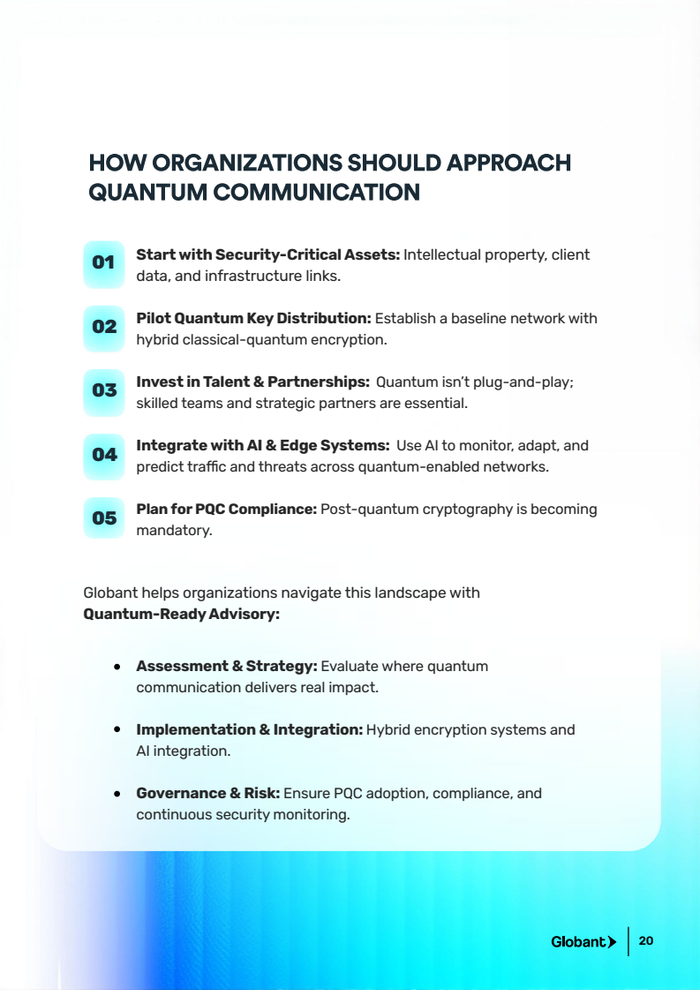 HOW ORGANIZATIONS SHOULD APPROACH QUANTUM COMMUNICATION

01 Start with Security-Critical Assets: Intellectual property, client data, and infrastructure links.

02 Pilot Quantum Key Distribution: Establish a baseline network with hybrid classical-quantum encryption.

03 Invest in Talent & Partnerships: Quantum isn't plug-and-play; skilled teams and strategic partners are essential.

04 Integrate with AI & Edge Systems: Use AI to monitor, adapt, and predict traffic and threats across quantum-enabled networks.

05 Plan for PQC Compliance: Post-quantum cryptography is becoming mandatory.

Globant helps organizations navigate this landscape with Quantum-Ready Advisory:

• Assessment & Strategy: Evaluate where quantum communication delivers real impact.

• Implementation & Integration: Hybrid encryption systems and AI integration.

• Governance & Risk: Ensure PQC adoption, compliance, and continuous security monitoring.

Globant 20